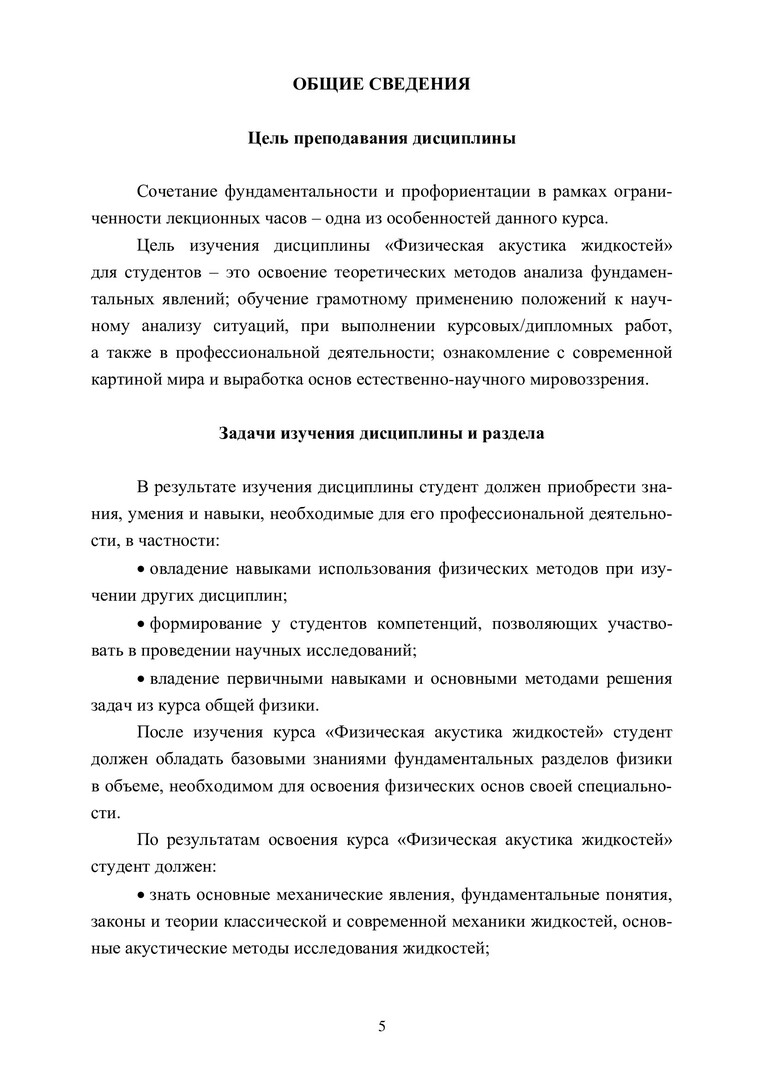 ОБЩИЕ СВЕДЕНИЯ

Цель преподавания дисциплины

Сочетание фундаментальности и профориентации в рамках ограниченности лекционных часов – одна из особенностей данного курса.

Цель изучения дисциплины «Физическая акустика жидкостей» для студентов – это освоение теоретических методов анализа фундаментальных явлений; обучение грамотному применению положений к научному анализу ситуаций, при выполнении курсовых/дипломных работ, а также в профессиональной деятельности; ознакомление с современной картиной мира и выработка основ естественно-научного мировоззрения.

Задачи изучения дисциплины и раздела

В результате изучения дисциплины студент должен приобрести знания, умения и навыки, необходимые для его профессиональной деятельности, в частности:

• овладение навыками использования физических методов при изучении других дисциплин;

• формирование у студентов компетенций, позволяющих участвовать в проведении научных исследований;

• владение первичными навыками и основными методами решения задач из курса общей физики.

После изучения курса «Физическая акустика жидкостей» студент должен обладать базовыми знаниями фундаментальных разделов физики в объеме, необходимом для освоения физических основ своей специальности.

По результатам освоения курса «Физическая акустика жидкостей» студент должен:

• знать основные механические явления, фундаментальные понятия, законы и теории классической и современной механики жидкостей, основные акустические методы исследования жидкостей;

5